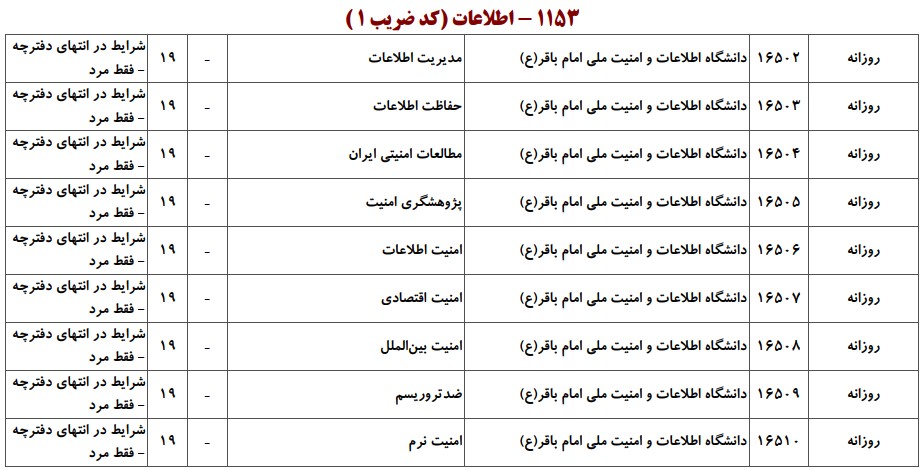 ۱۱۵۳ – اطلاعات (کد ضریب ۱)

| روزانه | ۱۶۵۰۲ | دانشگاه اطلاعات و امنیت ملی امام باقر(ع) | مدیریت اطلاعات | - | ۱۹ | شرایط در انتهای دفترچه – فقط مرد |
|---|---|---|---|---|---|---|
| روزانه | ۱۶۵۰۳ | دانشگاه اطلاعات و امنیت ملی امام باقر(ع) | حفاظت اطلاعات | - | ۱۹ | شرایط در انتهای دفترچه – فقط مرد |
| روزانه | ۱۶۵۰۴ | دانشگاه اطلاعات و امنیت ملی امام باقر(ع) | مطالعات امنیتی ایران | - | ۱۹ | شرایط در انتهای دفترچه – فقط مرد |
| روزانه | ۱۶۵۰۵ | دانشگاه اطلاعات و امنیت ملی امام باقر(ع) | پژوهشگری امنیت | - | ۱۹ | شرایط در انتهای دفترچه – فقط مرد |
| روزانه | ۱۶۵۰۶ | دانشگاه اطلاعات و امنیت ملی امام باقر(ع) | امنیت اطلاعات | - | ۱۹ | شرایط در انتهای دفترچه – فقط مرد |
| روزانه | ۱۶۵۰۷ | دانشگاه اطلاعات و امنیت ملی امام باقر(ع) | امنیت اقتصادی | - | ۱۹ | شرایط در انتهای دفترچه – فقط مرد |
| روزانه | ۱۶۵۰۸ | دانشگاه اطلاعات و امنیت ملی امام باقر(ع) | امنیت بین‌الملل | - | ۱۹ | شرایط در انتهای دفترچه – فقط مرد |
| روزانه | ۱۶۵۰۹ | دانشگاه اطلاعات و امنیت ملی امام باقر(ع) | ضدتروریسم | - | ۱۹ | شرایط در انتهای دفترچه – فقط مرد |
| روزانه | ۱۶۵۱۰ | دانشگاه اطلاعات و امنیت ملی امام باقر(ع) | امنیت نرم | - | ۱۹ | شرایط در انتهای دفترچه – فقط مرد |